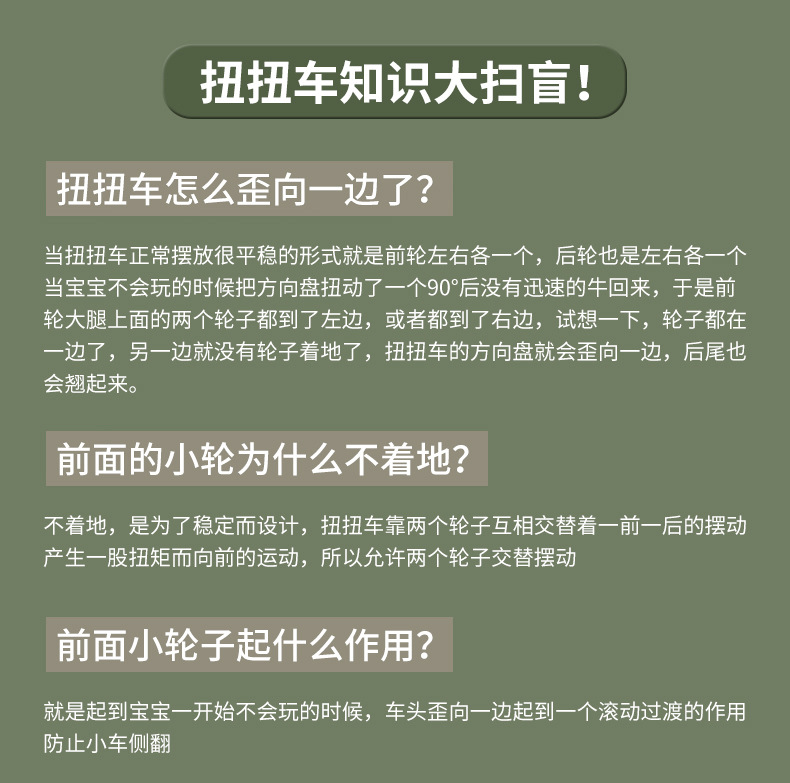 扭扭车知识大扫盲！

扭扭车怎么歪向一边了？

当扭扭车正常摆放很平稳的形式就是前轮左右各一个，后轮也是左右各一个当宝宝不会玩的时候把方向盘扭动了一个90°后没有迅速的牛回来，于是前轮大腿上面的两个轮子都到了左边，或者都到了右边，试想一下，轮子都在一边了，另一边就没有轮子着地了，扭扭车的方向盘就会歪向一边，后尾也会翘起来。

前面的小轮为什么不着地？

不着地，是为了稳定而设计，扭扭车靠两个轮子互相交替着一前一后的摆动产生一股扭矩而向前的运动，所以允许两个轮子交替摆动

前面小轮子起什么作用？

就是起到宝宝一开始不会玩的时候，车头歪向一边起到一个滚动过渡的作用防止小车侧翻